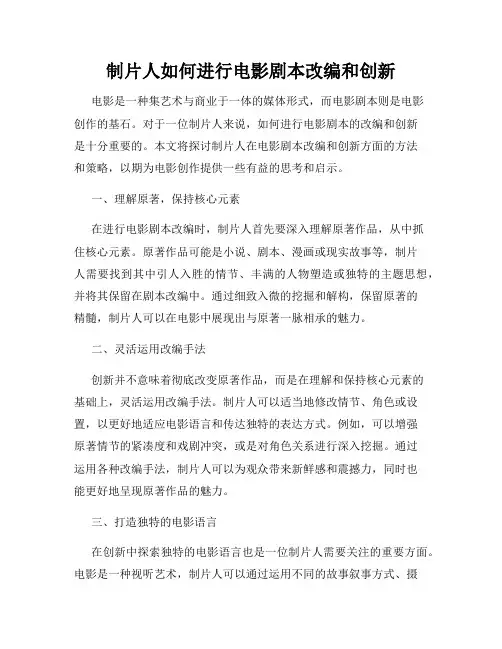 制片人如何进行电影剧本改编和创新

电影是一种集艺术与商业于一体的媒体形式，而电影剧本则是电影创作的基石。对于一位制片人来说，如何进行电影剧本的改编和创新是十分重要的。本文将探讨制片人在电影剧本改编和创新方面的方法和策略，以期为电影创作提供一些有益的思考和启示。

一、理解原著，保持核心元素

在进行电影剧本改编时，制片人首先要深入理解原著作品，从中抓住核心元素。原著作品可能是小说、剧本、漫画或现实故事等，制片人需要找到其中引人入胜的情节、丰满的人物塑造或独特的主题思想，并将其保留在剧本改编中。通过细致入微的挖掘和解构，保留原著的精髓，制片人可以在电影中展现出与原著一脉相承的魅力。

二、灵活运用改编手法

创新并不意味着彻底改变原著作品，而是在理解和保持核心元素的基础上，灵活运用改编手法。制片人可以适当地修改情节、角色或设置，以更好地适应电影语言和传达独特的表达方式。例如，可以增强原著情节的紧凑度和戏剧冲突，或是对角色关系进行深入挖掘。通过运用各种改编手法，制片人可以为观众带来新鲜感和震撼力，同时也能更好地呈现原著作品的魅力。

三、打造独特的电影语言

在创新中探索独特的电影语言也是一位制片人需要关注的重要方面。电影是一种视听艺术，制片人可以通过运用不同的故事叙事方式、摄